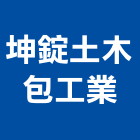 坤錠土木
包工業